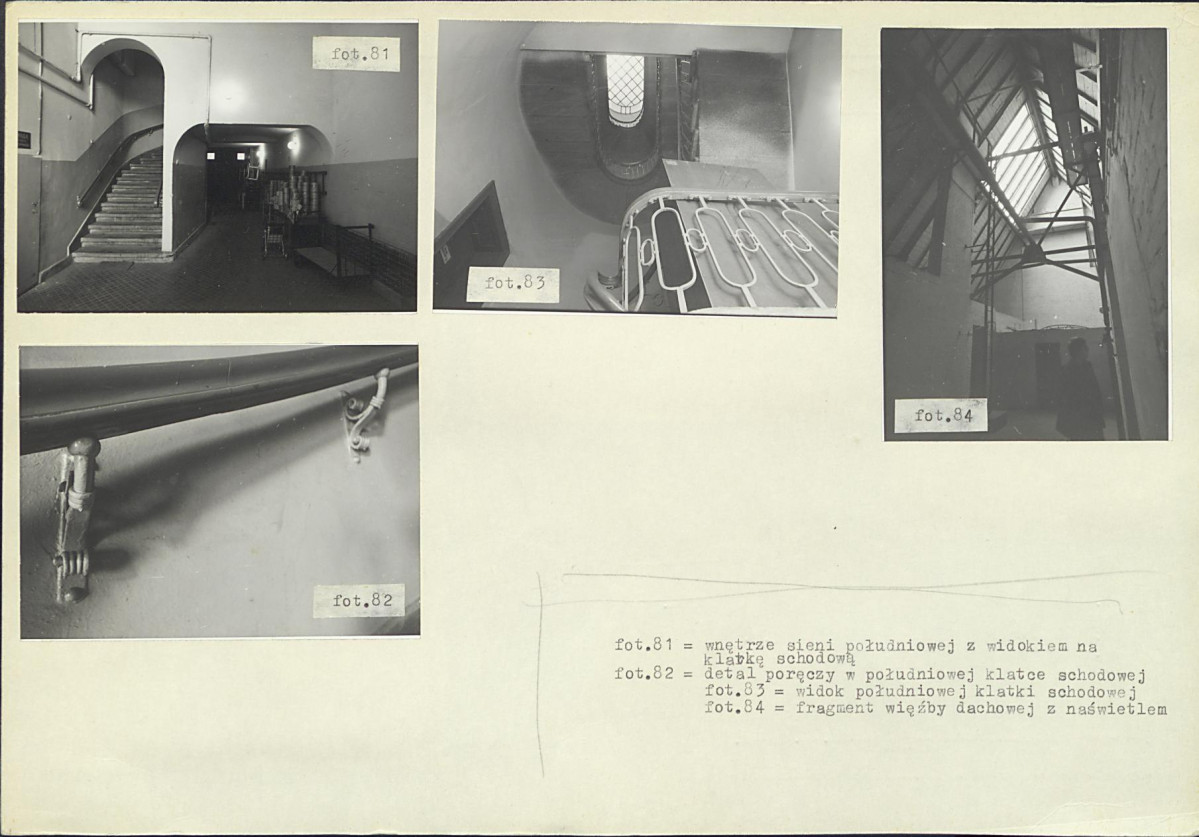 fot.81

fot.83

fot.84

fot.82

fot.81 = wnętrze sieni południowej z widokiem na klatkę schodową
fot.82 = detal poręczy w południowej klatce schodowej
fot.83 = widok południowej klatki schodowej
fot.84 = fragment więźby dachowej z naświetlem